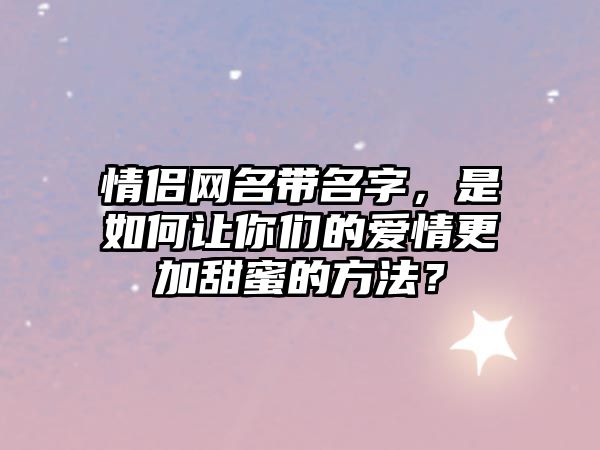 情侣网名带名字，是如何让你们的爱情更加甜蜜的方法？